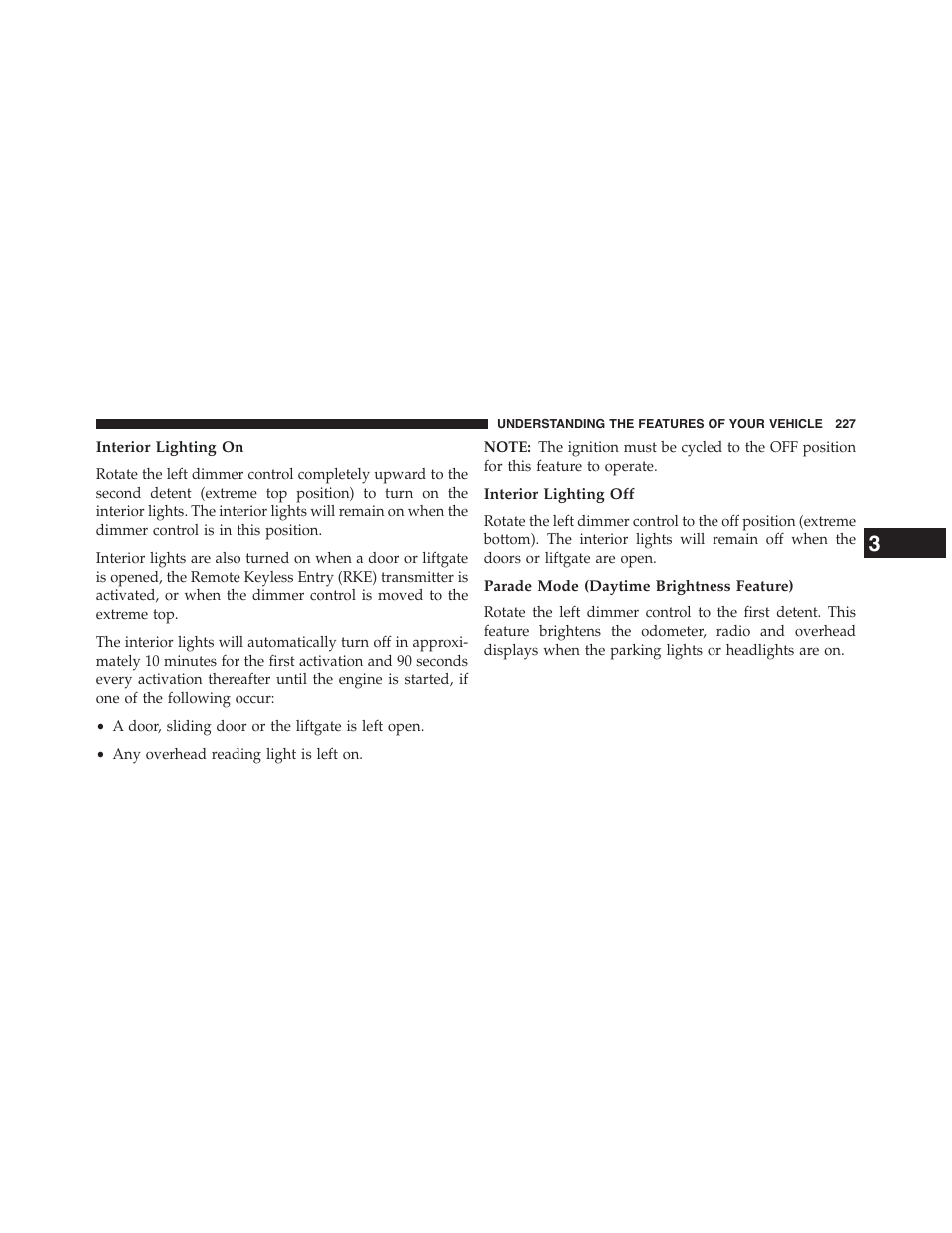 UNDERSTANDING THE FEATURES OF YOUR VEHICLE 227

Interior Lighting On

Rotate the left dimmer control completely upward to the second detent (extreme top position) to turn on the interior lights. The interior lights will remain on when the dimmer control is in this position.

Interior lights are also turned on when a door or liftgate is opened, the Remote Keyless Entry (RKE) transmitter is activated, or when the dimmer control is moved to the extreme top.

The interior lights will automatically turn off in approximately 10 minutes for the first activation and 90 seconds every activation thereafter until the engine is started, if one of the following occur:

• A door, sliding door or the liftgate is left open.

• Any overhead reading light is left on.

NOTE: The ignition must be cycled to the OFF position for this feature to operate.

Interior Lighting Off

Rotate the left dimmer control to the off position (extreme bottom). The interior lights will remain off when the doors or liftgate are open.

Parade Mode (Daytime Brightness Feature)

Rotate the left dimmer control to the first detent. This feature brightens the odometer, radio and overhead displays when the parking lights or headlights are on.

3